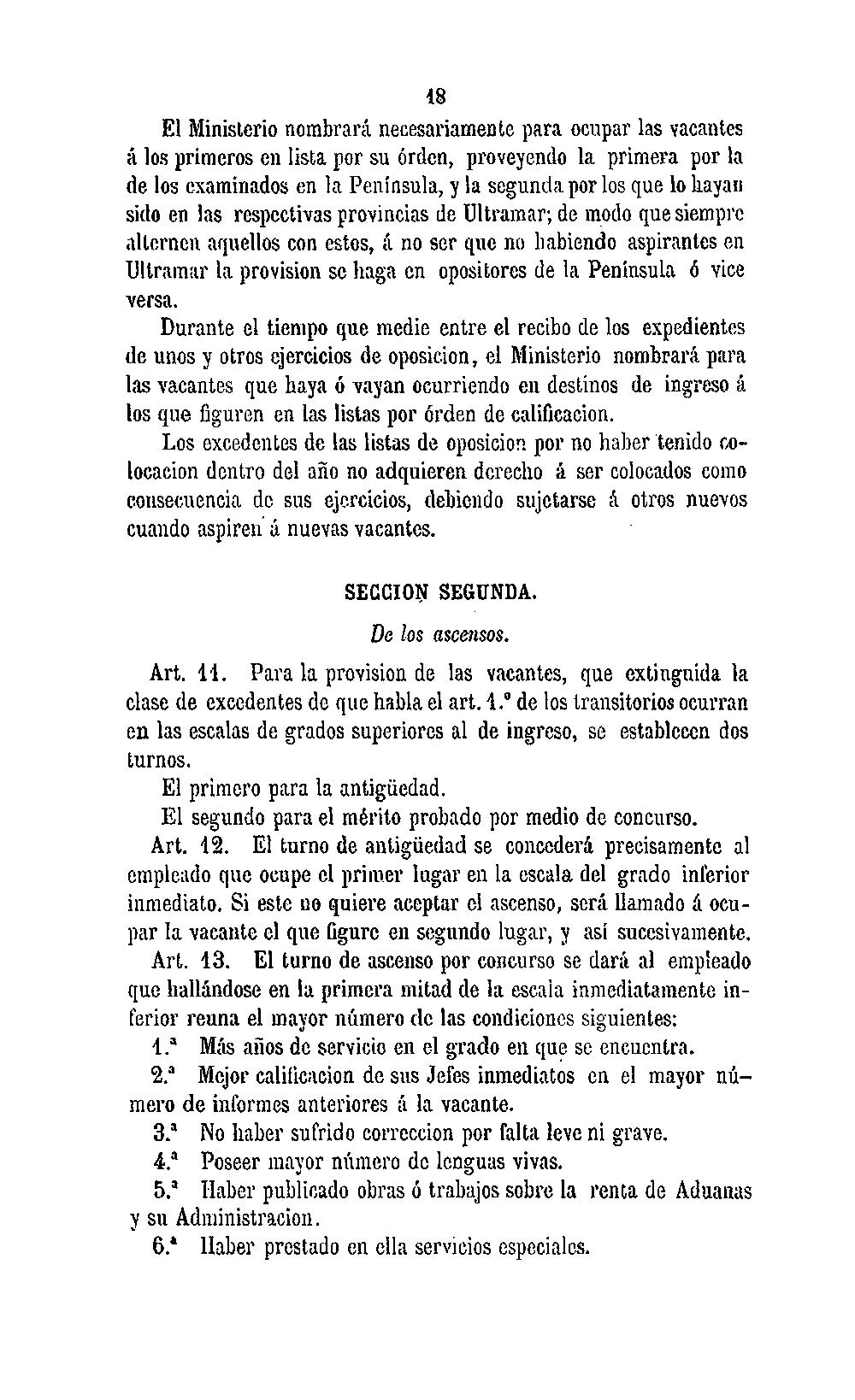 18

El Ministerio nombrará necesariamente para ocupar las vacantes á los primeros en lista por su órden, proveyendo la primera por la de los examinados en la Península, y la segunda por los que lo hayan sido en las respectivas provincias de Ultramar; de modo que siempre alternen aquellos con estos, á no ser que no habiendo aspirantes en Ultramar la provision se haga en opositores de la Península ó vice versa.

Durante el tiempo que medie entre el recibo de los expedientes de unos y otros ejercicios de oposicion, el Ministerio nombrará para las vacantes que haya ó vayan ocurriendo en destinos de ingreso á los que figuren en las listas por órden de calificacion.

Los excedentes de las listas de oposicion por no haber tenido colocacion dentro del año no adquieren derecho á ser colocados como consecuencia de sus ejercicios, debiendo sujetarse á otros nuevos cuando aspiren á nuevas vacantes.

SECCION SEGUNDA.

De los ascensos.

Art. 11. Para la provision de las vacantes, que extinguida la clase de excedentes de que habla el art. 1.º de los transitorios ocurran en las escalas de grados superiores al de ingreso, se establecen dos turnos.

El primero para la antigüedad.

El segundo para el mérito probado por medio de concurso.

Art. 12. El turno de antigüedad se concederá precisamente al empleado que ocupe el primer lugar en la escala del grado inferior inmediato. Si este no quiere aceptar el ascenso, será llamado á ocupar la vacante el que figure en segundo lugar, y así sucesivamente.

Art. 13. El turno de ascenso por concurso se dará al empleado que hallándose en la primera mitad de la escala inmediatamente inferior reuna el mayor número de las condiciones siguientes:

1.ª Más años de servicio en el grado en que se encuentra.

2.ª Mejor calificacion de sus Jefes inmediatos en el mayor número de informes anteriores á la vacante.

3.ª No haber sufrido correccion por falta leve ni grave.

4.ª Poseer mayor número de lenguas vivas.

5.ª Haber publicado obras ó trabajos sobre la renta de Aduanas y su Administracion.

6.ª Haber prestado en ella servicios especiales.